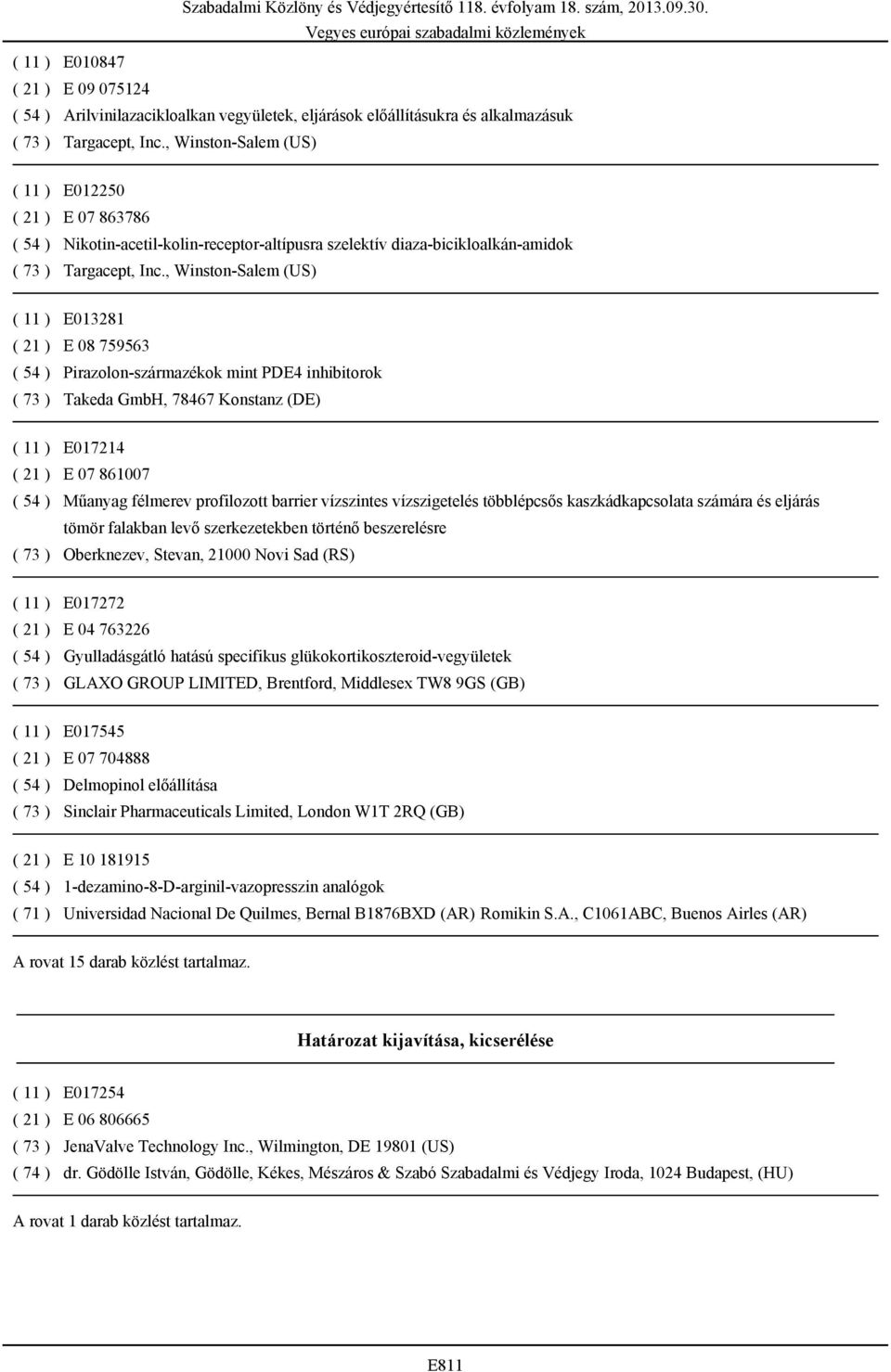 Szabadalmi Közlöny és Védjegyértesítő 118. évfolyam 18. szám, 2013.09.30.
Vegyes európai szabadalmi közlemények

( 11 ) E010847
( 21 ) E 09 075124
( 54 ) Arilvinilazacikloalkan vegyületek, eljárások előállításukra és alkalmazásuk
( 73 ) Targacept, Inc., Winston-Salem (US)

( 11 ) E012250
( 21 ) E 07 863786
( 54 ) Nikotin-acetil-kolin-receptor-altípusra szelektív diaza-bicikloalkán-amidok
( 73 ) Targacept, Inc., Winston-Salem (US)

( 11 ) E013281
( 21 ) E 08 759563
( 54 ) Pirazolon-származékok mint PDE4 inhibitorok
( 73 ) Takeda GmbH, 78467 Konstanz (DE)

( 11 ) E017214
( 21 ) E 07 861007
( 54 ) Műanyag félmerev profilozott barrier vízszintes vízszigetelés többlépcsős kaszkádkapcsolata számára és eljárás tömör falakban levő szerkezetekben történő beszerelésre
( 73 ) Oberknezev, Stevan, 21000 Novi Sad (RS)

( 11 ) E017272
( 21 ) E 04 763226
( 54 ) Gyulladásgátló hatású specifikus glükokortikoszteroid-vegyületek
( 73 ) GLAXO GROUP LIMITED, Brentford, Middlesex TW8 9GS (GB)

( 11 ) E017545
( 21 ) E 07 704888
( 54 ) Delmopinol előállítása
( 73 ) Sinclair Pharmaceuticals Limited, London W1T 2RQ (GB)

( 21 ) E 10 181915
( 54 ) 1-dezamino-8-D-arginil-vazopresszin analógok
( 71 ) Universidad Nacional De Quilmes, Bernal B1876BXD (AR) Romikin S.A., C1061ABC, Buenos Airles (AR)

A rovat 15 darab közlést tartalmaz.

Határozat kijavítása, kicserélése

( 11 ) E017254
( 21 ) E 06 806665
( 73 ) JenaValve Technology Inc., Wilmington, DE 19801 (US)
( 74 ) dr. Gödölle István, Gödölle, Kékes, Mészáros & Szabó Szabadalmi és Védjegy Iroda, 1024 Budapest, (HU)

A rovat 1 darab közlést tartalmaz.

E811